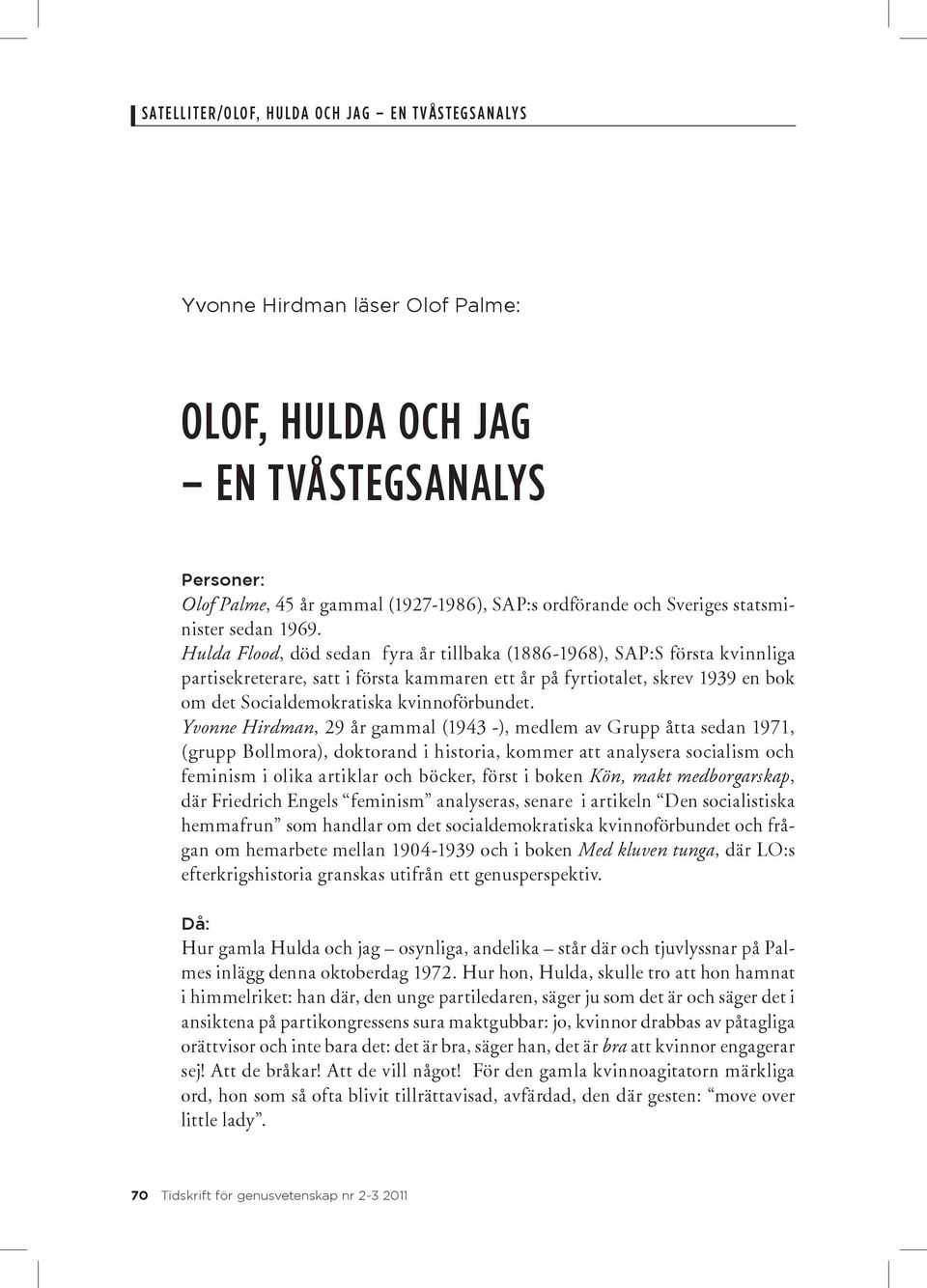 SATELLITER/OLOF, HULDA OCH JAG – EN TVÅSTEGSANALYS

Yvonne Hirdman läser Olof Palme:

OLOF, HULDA OCH JAG – EN TVÅSTEGSANALYS

Personer:
Olof Palme, 45 år gammal (1927-1986), SAP:s ordförande och Sveriges statsminister sedan 1969.
Hulda Flood, död sedan fyra år tillbaka (1886-1968), SAP:S första kvinnliga partisekreterare, satt i första kammaren ett år på fyrtiotalet, skrev 1939 en bok om det Socialdemokratiska kvinnoförbundet.
Yvonne Hirdman, 29 år gammal (1943 -), medlem av Grupp åtta sedan 1971, (grupp Bollmora), doktorand i historia, kommer att analysera socialism och feminism i olika artiklar och böcker, först i boken Kön, makt medborgarskap, där Friedrich Engels "feminism" analyseras, senare i artikeln "Den socialistiska hemmafrun" som handlar om det socialdemokratiska kvinnoförbundet och frågan om hemarbete mellan 1904-1939 och i boken Med kluven tunga, där LO:s efterkrigshistoria granskas utifrån ett genusperspektiv.

Då:
Hur gamla Hulda och jag – osynliga, andelika – står där och tjuvlyssnar på Palmes inlägg denna oktoberdag 1972. Hur hon, Hulda, skulle tro att hon hamnat i himmelriket: han där, den unge partiledaren, säger ju som det är och säger det i ansiktena på partikongressens sura maktgubbar: jo, kvinnor drabbas av påtagliga orättvisor och inte bara det: det är bra, säger han, det är bra att kvinnor engagerar sej! Att de bråkar! Att de vill något! För den gamla kvinnoagitatorn märkliga ord, hon som så ofta blivit tillrättavisad, avfärdad, den där gesten: "move over little lady".

70 Tidskrift för genusvetenskap nr 2-3 2011